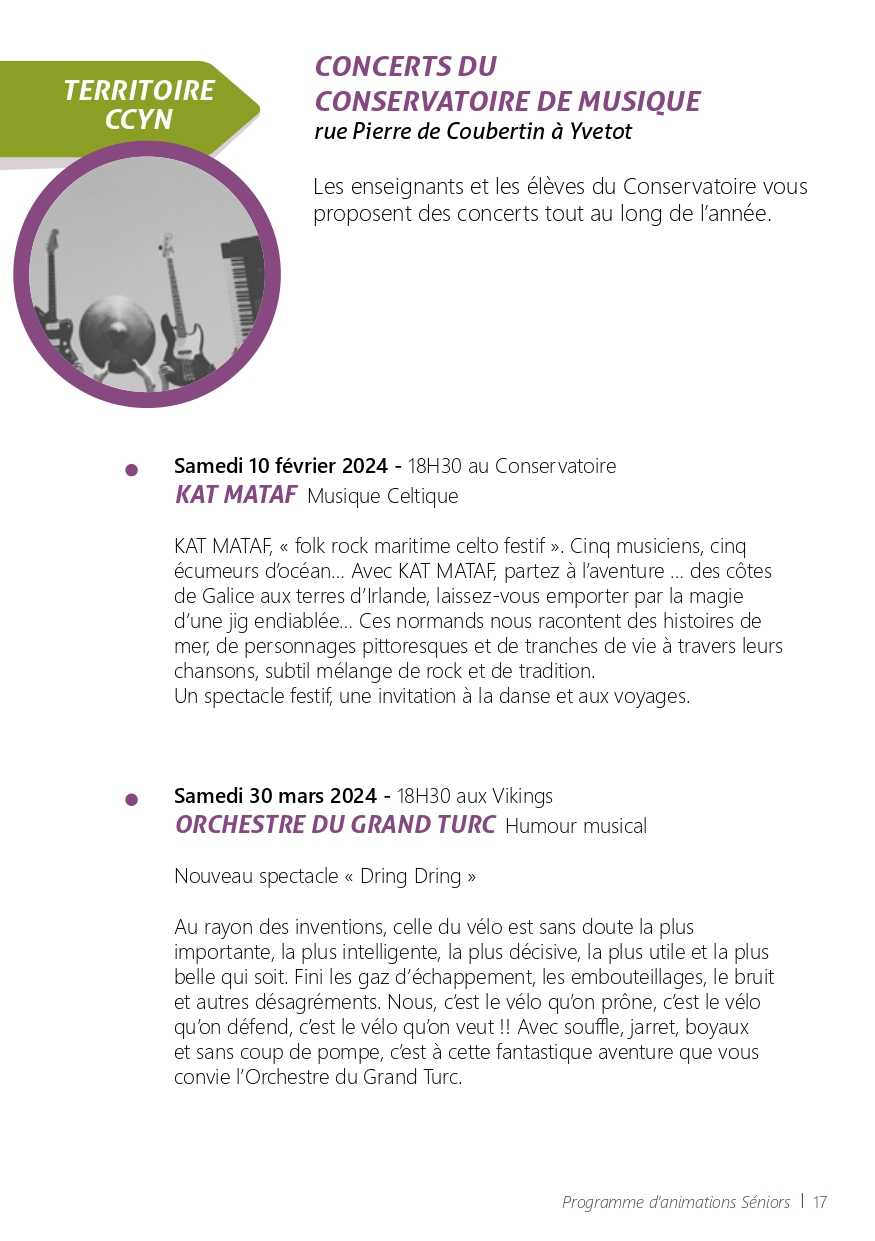 TERRITOIRE CCYN

CONCERTS DU CONSERVATOIRE DE MUSIQUE
rue Pierre de Coubertin à Yvetot

Les enseignants et les élèves du Conservatoire vous proposent des concerts tout au long de l'année.

Samedi 10 février 2024 - 18H30 au Conservatoire
KAT MATAF Musique Celtique

KAT MATAF, « folk rock maritime celto festif ». Cinq musiciens, cinq écumeurs d'océan… Avec KAT MATAF, partez à l'aventure … des côtes de Galice aux terres d'Irlande, laissez-vous emporter par la magie d'une jig endiablée… Ces normands nous racontent des histoires de mer, de personnages pittoresques et de tranches de vie à travers leurs chansons, subtil mélange de rock et de tradition.
Un spectacle festif, une invitation à la danse et aux voyages.

Samedi 30 mars 2024 - 18H30 aux Vikings
ORCHESTRE DU GRAND TURC Humour musical

Nouveau spectacle « Dring Dring »

Au rayon des inventions, celle du vélo est sans doute la plus importante, la plus intelligente, la plus décisive, la plus utile et la plus belle qui soit. Fini les gaz d'échappement, les embouteillages, le bruit et autres désagréments. Nous, c'est le vélo qu'on prône, c'est le vélo qu'on défend, c'est le vélo qu'on veut !! Avec souffle, jarret, boyaux et sans coup de pompe, c'est à cette fantastique aventure que vous convie l'Orchestre du Grand Turc.

Programme d'animations Séniors | 17